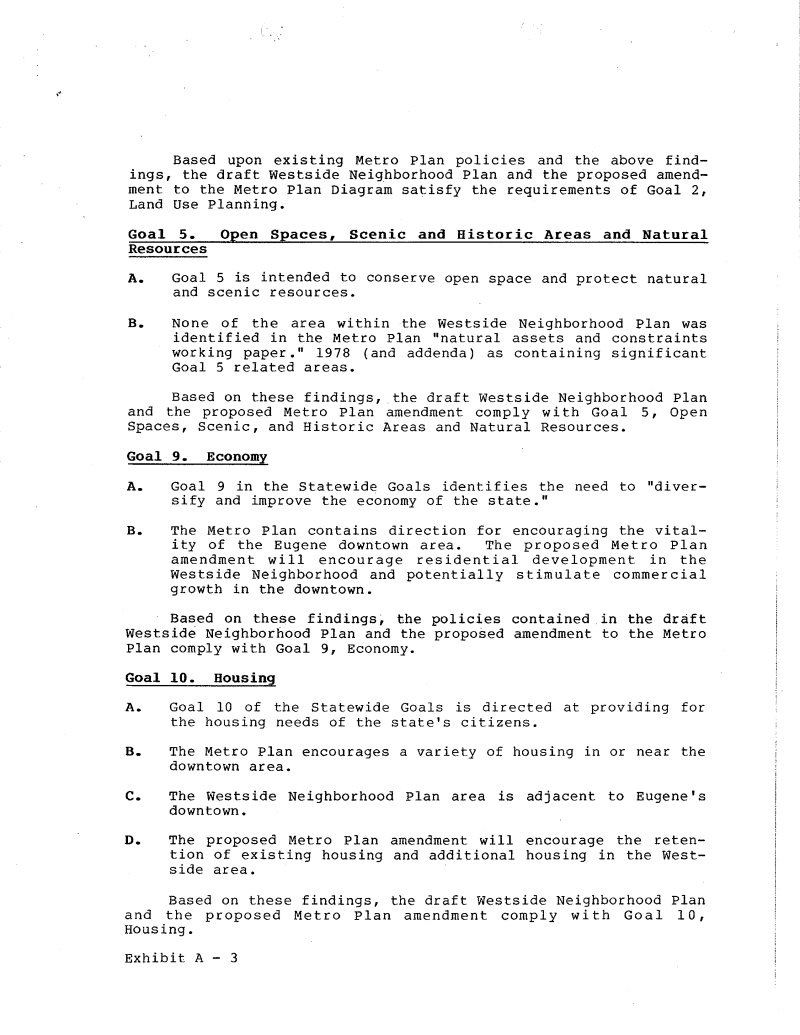 Based upon existing Metro Plan policies and the above findings, the draft Westside Neighborhood Plan and the proposed amendment to the Metro Plan Diagram satisfy the requirements of Goal 2, Land Use Planning.

Goal 5. Open Spaces, Scenic and Historic Areas and Natural Resources

A. Goal 5 is intended to conserve open space and protect natural and scenic resources.

B. None of the area within the Westside Neighborhood Plan was identified in the Metro Plan "natural assets and constraints working paper." 1978 (and addenda) as containing significant Goal 5 related areas.

Based on these findings, the draft Westside Neighborhood Plan and the proposed Metro Plan amendment comply with Goal 5, Open Spaces, Scenic, and Historic Areas and Natural Resources.

Goal 9. Economy

A. Goal 9 in the Statewide Goals identifies the need to "diversify and improve the economy of the state."

B. The Metro Plan contains direction for encouraging the vitality of the Eugene downtown area. The proposed Metro Plan amendment will encourage residential development in the Westside Neighborhood and potentially stimulate commercial growth in the downtown.

Based on these findings, the policies contained in the draft Westside Neighborhood Plan and the proposed amendment to the Metro Plan comply with Goal 9, Economy.

Goal 10. Housing

A. Goal 10 of the Statewide Goals is directed at providing for the housing needs of the state's citizens.

B. The Metro Plan encourages a variety of housing in or near the downtown area.

C. The Westside Neighborhood Plan area is adjacent to Eugene's downtown.

D. The proposed Metro Plan amendment will encourage the retention of existing housing and additional housing in the Westside area.

Based on these findings, the draft Westside Neighborhood Plan and the proposed Metro Plan amendment comply with Goal 10, Housing.

Exhibit A - 3